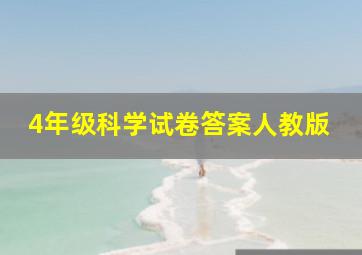 4年级科学试卷答案人教版